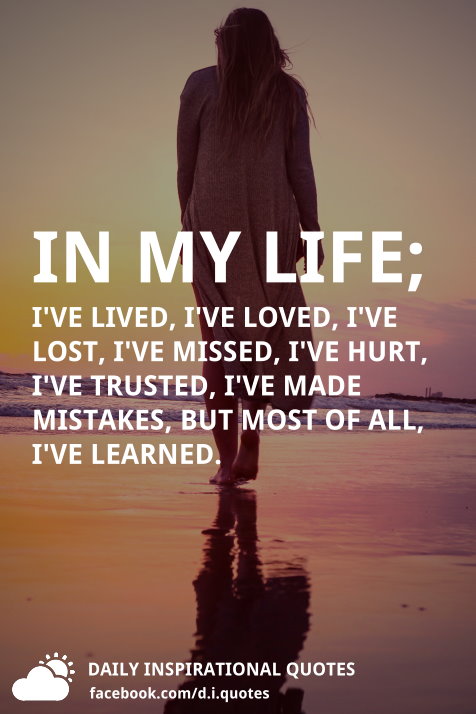 IN MY LIFE;

I'VE LIVED, I'VE LOVED, I'VE LOST, I'VE MISSED, I'VE HURT, I'VE TRUSTED, I'VE MADE MISTAKES, BUT MOST OF ALL, I'VE LEARNED.

DAILY INSPIRATIONAL QUOTES
facebook.com/d.i.quotes